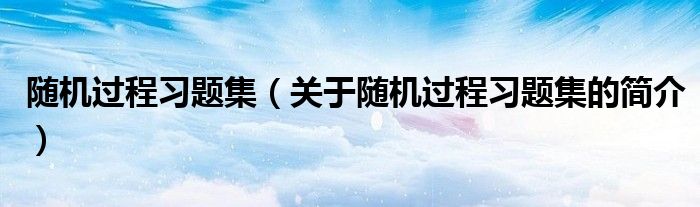 随机过程习题集（关于随机过程习题集的简介）